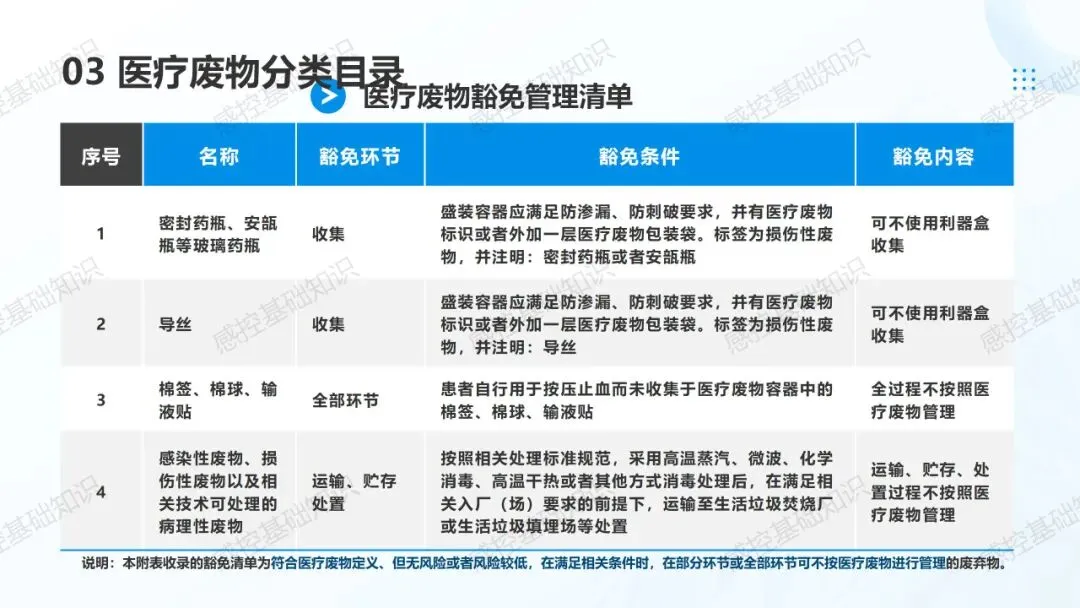 03 医疗废物分类目录

医疗废物豁免管理清单

| 序号 | 名称 | 豁免环节 | 豁免条件 | 豁免内容 |
|---|---|---|---|---|
| 1 | 密封药瓶、安瓿瓶等玻璃药瓶 | 收集 | 盛装容器应满足防渗漏、防刺破要求，并有医疗废物标识或者外加一层医疗废物包装袋。标签为损伤性废物，并注明：密封药瓶或者安瓿瓶 | 可不使用利器盒收集 |
| 2 | 导丝 | 收集 | 盛装容器应满足防渗漏、防刺破要求，并有医疗废物标识或者外加一层医疗废物包装袋。标签为损伤性废物，并注明：导丝 | 可不使用利器盒收集 |
| 3 | 棉签、棉球、输液贴 | 全部环节 | 患者自行用于按压止血而未收集于医疗废物容器中的棉签、棉球、输液贴 | 全过程不按照医疗废物管理 |
| 4 | 感染性废物、损伤性废物以及相关技术可处理的病理性废物 | 运输、贮存处置 | 按照相关处理标准规范，采用高温蒸汽、微波、化学消毒、高温干热或者其他方式消毒处理后，在满足相关入厂（场）要求的前提下，运输至生活垃圾焚烧厂或生活垃圾填埋场等处置 | 运输、贮存、处置过程不按照医疗废物管理 |

说明：本附表收录的豁免清单为符合医疗废物定义、但无风险或者风险较低，在满足相关条件时，在部分环节或全部环节可不按医疗废物进行管理的废弃物。

感控基础知识